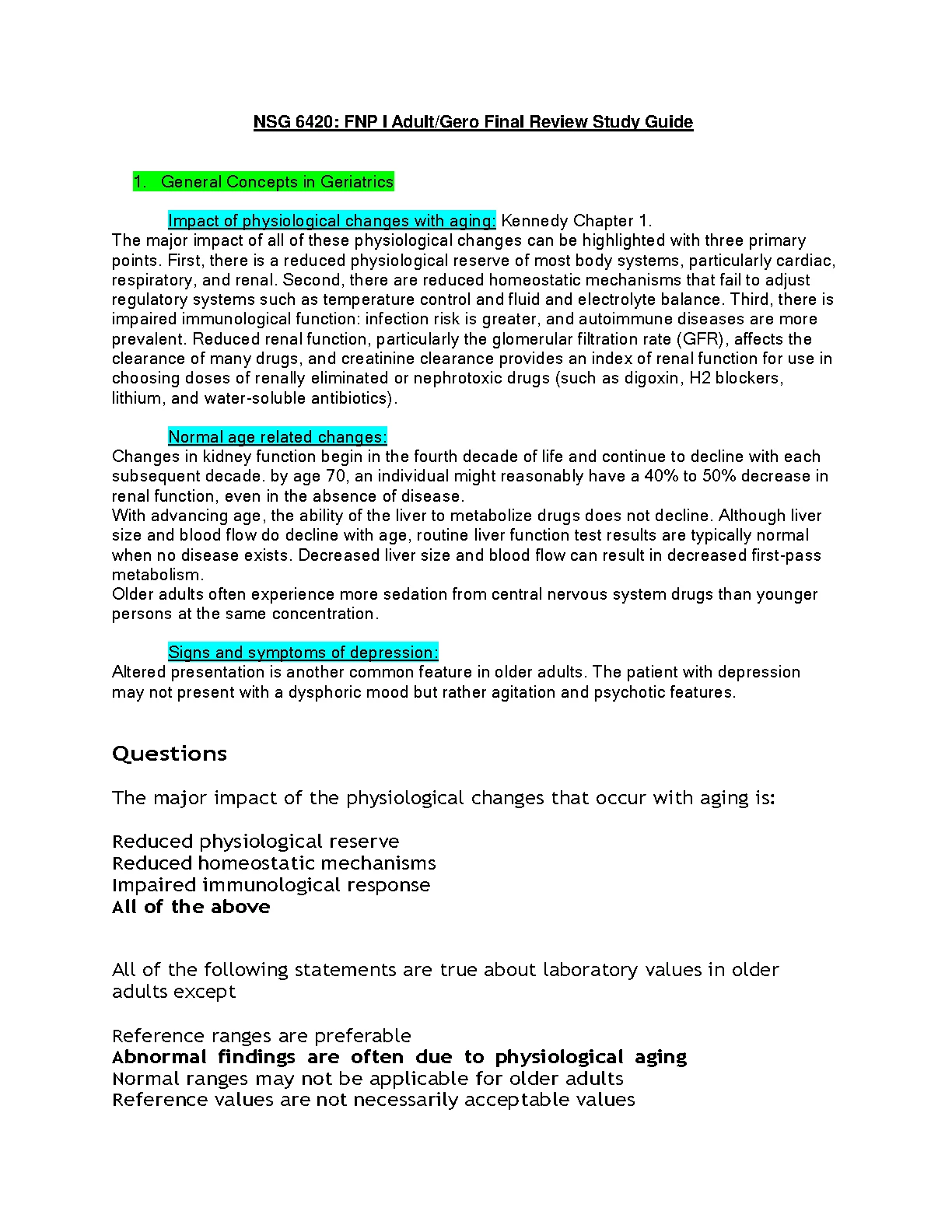 NSG 6420: FNP I Adult/Gero Final Review Study Guide

1. General Concepts in Geriatrics

Impact of physiological changes with aging: Kennedy Chapter 1.
The major impact of all of these physiological changes can be highlighted with three primary points. First, there is a reduced physiological reserve of most body systems, particularly cardiac, respiratory, and renal. Second, there are reduced homeostatic mechanisms that fail to adjust regulatory systems such as temperature control and fluid and electrolyte balance. Third, there is impaired immunological function: infection risk is greater, and autoimmune diseases are more prevalent. Reduced renal function, particularly the glomerular filtration rate (GFR), affects the clearance of many drugs, and creatinine clearance provides an index of renal function for use in choosing doses of renally eliminated or nephrotoxic drugs (such as digoxin, H2 blockers, lithium, and water-soluble antibiotics).

Normal age related changes:
Changes in kidney function begin in the fourth decade of life and continue to decline with each subsequent decade. by age 70, an individual might reasonably have a 40% to 50% decrease in renal function, even in the absence of disease.
With advancing age, the ability of the liver to metabolize drugs does not decline. Although liver size and blood flow do decline with age, routine liver function test results are typically normal when no disease exists. Decreased liver size and blood flow can result in decreased first-pass metabolism.
Older adults often experience more sedation from central nervous system drugs than younger persons at the same concentration.

Signs and symptoms of depression:
Altered presentation is another common feature in older adults. The patient with depression may not present with a dysphoric mood but rather agitation and psychotic features.

Questions

The major impact of the physiological changes that occur with aging is:

Reduced physiological reserve
Reduced homeostatic mechanisms
Impaired immunological response
All of the above

All of the following statements are true about laboratory values in older adults except

Reference ranges are preferable
Abnormal findings are often due to physiological aging
Normal ranges may not be applicable for older adults
Reference values are not necessarily acceptable values